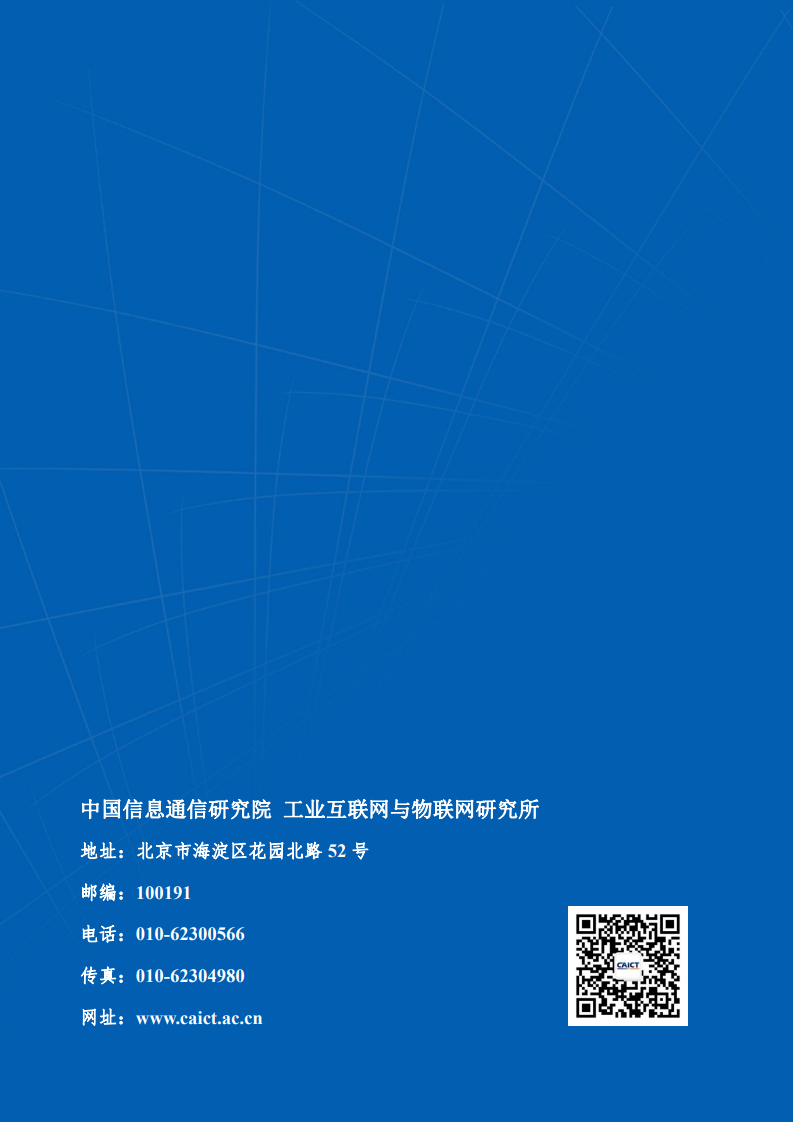 中国信息通信研究院 工业互联网与物联网研究所

地址：北京市海淀区花园北路 52 号

邮编：100191

电话：010-62300566

传真：010-62304980

网址：www.caict.ac.cn

CAICT